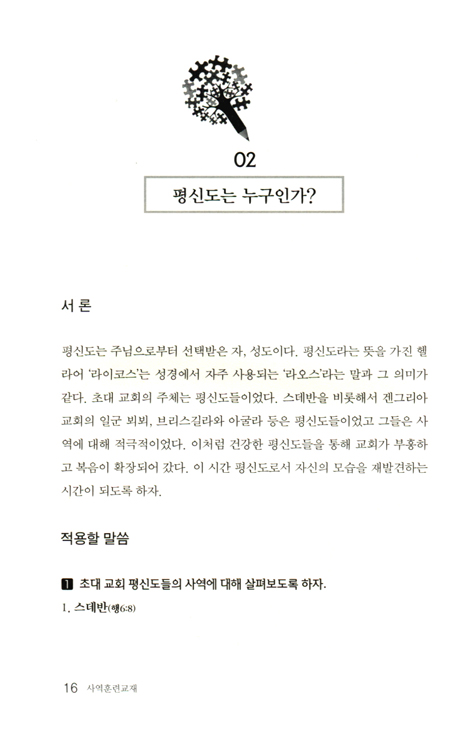 02

평신도는 누구인가?

서 론

평신도는 주님으로부터 선택받은 자, 성도이다. 평신도라는 뜻을 가진 헬라어 '라이코스'는 성경에서 자주 사용되는 '라오스'라는 말과 그 의미가 같다. 초대 교회의 주체는 평신도들이었다. 스데반을 비롯해서 겐그리아 교회의 일군 뵈뵈, 브리스길라와 아굴라 등은 평신도들이었고 그들은 사역에 대해 적극적이었다. 이처럼 건강한 평신도들을 통해 교회가 부흥하고 복음이 확장되어 갔다. 이 시간 평신도로서 자신의 모습을 재발견하는 시간이 되도록 하자.

적용할 말씀

1 초대 교회 평신도들의 사역에 대해 살펴보도록 하자.

1. 스데반(행6:8)

16 사역훈련교재